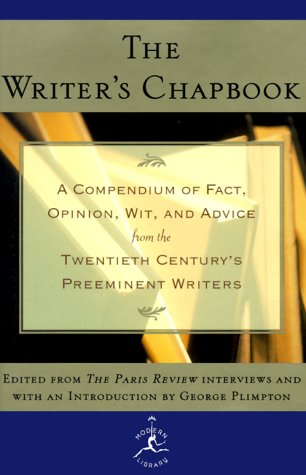 THE WRITER'S CHAPBOOK

A COMPENDIUM OF FACT, OPINION, WIT, AND ADVICE from the TWENTIETH CENTURY'S PREEMINENT WRITERS

EDITED FROM THE PARIS REVIEW INTERVIEWS AND WITH AN INTRODUCTION BY GEORGE PLIMPTON

MODERN LIBRARY